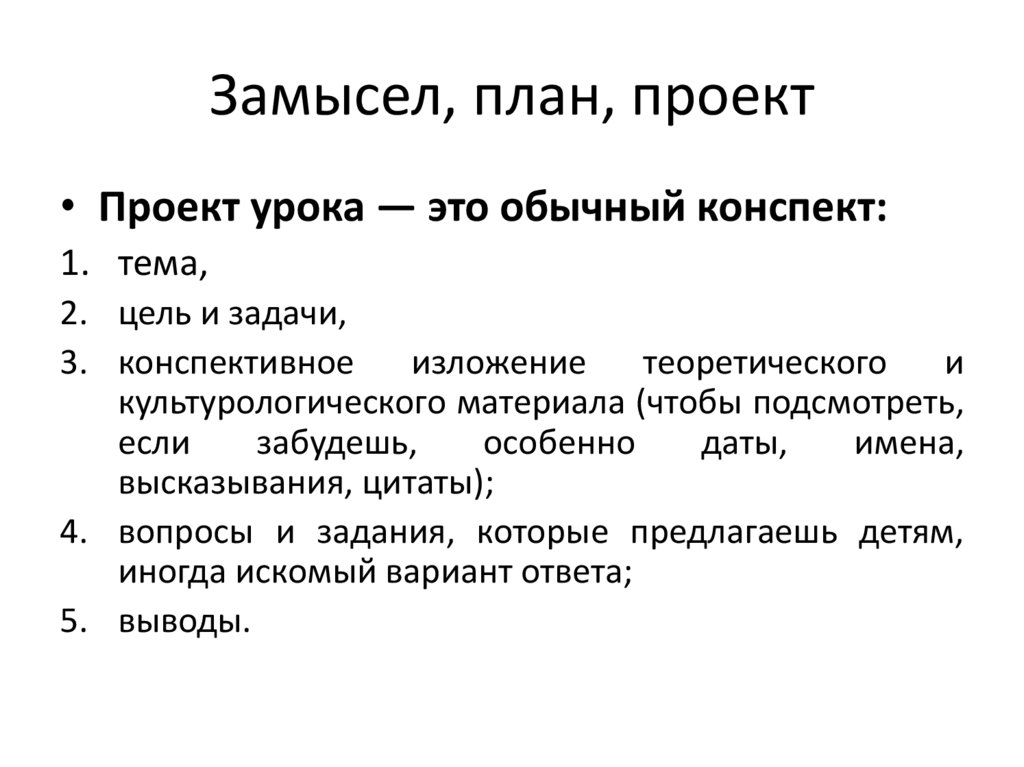 Замысел, план, проект

• Проект урока — это обычный конспект:
1. тема,
2. цель и задачи,
3. конспективное изложение теоретического и культурологического материала (чтобы подсмотреть, если забудешь, особенно даты, имена, высказывания, цитаты);
4. вопросы и задания, которые предлагаешь детям, иногда искомый вариант ответа;
5. выводы.